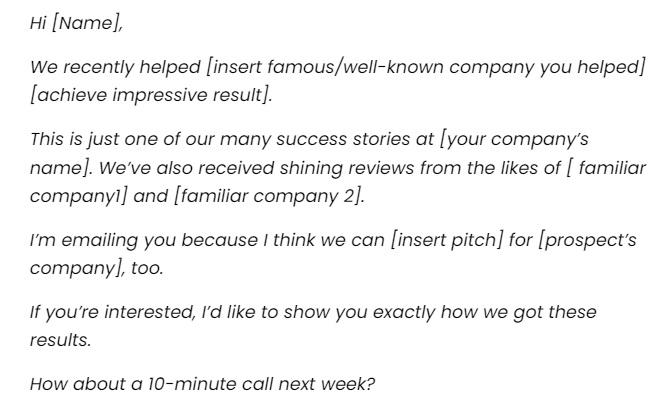 Hi [Name],

We recently helped [insert famous/well-known company you helped] [achieve impressive result].

This is just one of our many success stories at [your company's name]. We've also received shining reviews from the likes of [ familiar company1] and [familiar company 2].

I'm emailing you because I think we can [insert pitch] for [prospect's company], too.

If you're interested, I'd like to show you exactly how we got these results.

How about a 10-minute call next week?